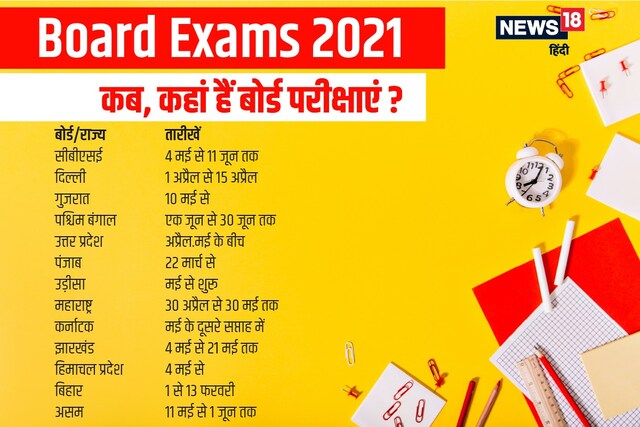 Board Exams 2021

NEWS18
हिंदी

कब, कहां हैं बोर्ड परीक्षाएं ?

| बोर्ड/राज्य | तारीखें |
|---|---|
| सीबीएसई | 4 मई से 11 जून तक |
| दिल्ली | 1 अप्रैल से 15 अप्रैल |
| गुजरात | 10 मई से |
| पश्चिम बंगाल | एक जून से 30 जून तक |
| उत्तर प्रदेश | अप्रैल.मई के बीच |
| पंजाब | 22 मार्च से |
| उड़ीसा | मई से शुरू |
| महाराष्ट्र | 30 अप्रैल से 30 मई तक |
| कर्नाटक | मई के दूसरे सप्ताह में |
| झारखंड | 4 मई से 21 मई तक |
| हिमाचल प्रदेश | 4 मई से |
| बिहार | 1 से 13 फरवरी |
| असम | 11 मई से 1 जून तक |